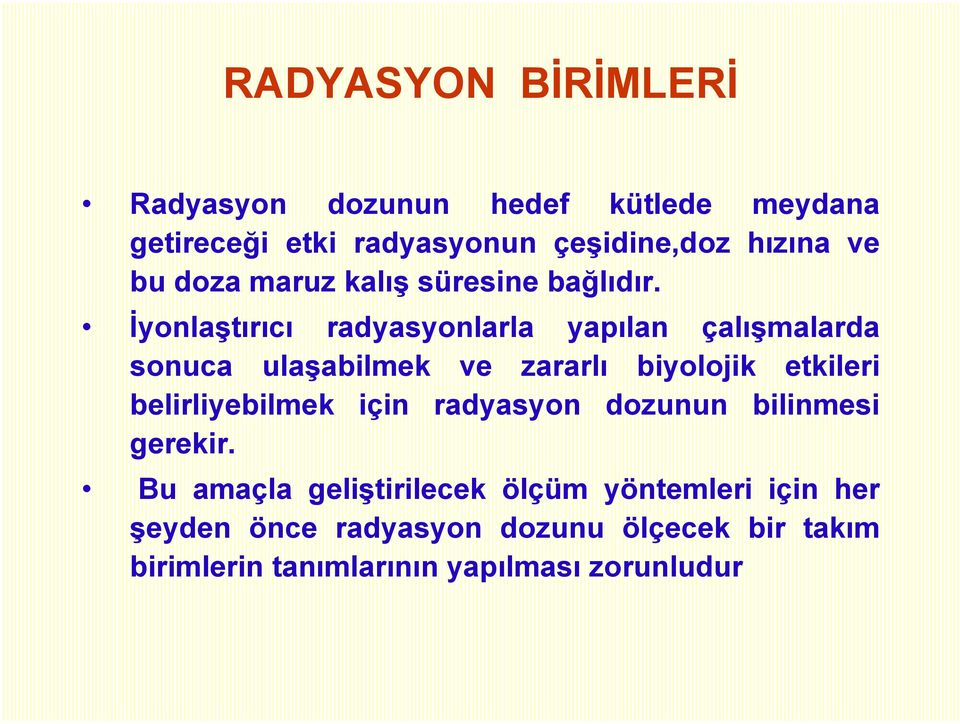 RADYASYON BİRİMLERİ

• Radyasyon dozunun hedef kütlede meydana getireceği etki radyasyonun çeşidine,doz hızına ve bu doza maruz kalış süresine bağlıdır.

• İyonlaştırıcı radyasyonlarla yapılan çalışmalarda sonuca ulaşabilmek ve zararlı biyolojik etkileri belirliyebilmek için radyasyon dozunun bilinmesi gerekir.

• Bu amaçla geliştirilecek ölçüm yöntemleri için her şeyden önce radyasyon dozunu ölçecek bir takım birimlerin tanımlarının yapılması zorunludur